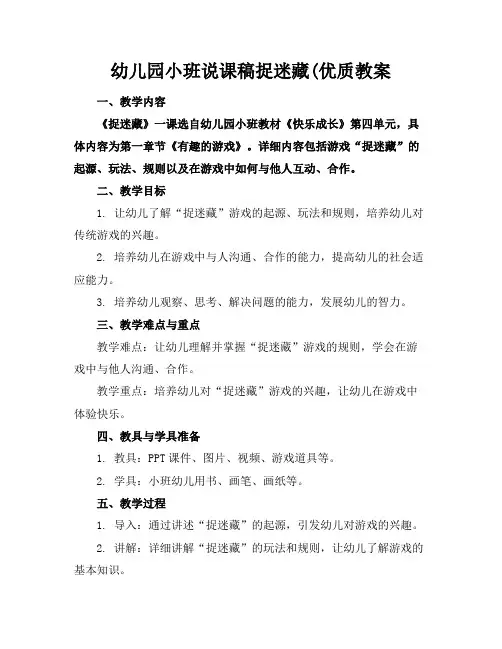 幼儿园小班说课稿捉迷藏(优质教案

一、教学内容

《捉迷藏》一课选自幼儿园小班教材《快乐成长》第四单元，具体内容为第一章节《有趣的游戏》。详细内容包括游戏“捉迷藏”的起源、玩法、规则以及在游戏中如何与他人互动、合作。

二、教学目标

1. 让幼儿了解“捉迷藏”游戏的起源、玩法和规则，培养幼儿对传统游戏的兴趣。

2. 培养幼儿在游戏中与人沟通、合作的能力，提高幼儿的社会适应能力。

3. 培养幼儿观察、思考、解决问题的能力，发展幼儿的智力。

三、教学难点与重点

教学难点：让幼儿理解并掌握“捉迷藏”游戏的规则，学会在游戏中与他人沟通、合作。

教学重点：培养幼儿对“捉迷藏”游戏的兴趣，让幼儿在游戏中体验快乐。

四、教具与学具准备

1. 教具：PPT 课件、图片、视频、游戏道具等。

2. 学具：小班幼儿用书、画笔、画纸等。

五、教学过程

1. 导入：通过讲述“捉迷藏”的起源，引发幼儿对游戏的兴趣。

2. 讲解：详细讲解“捉迷藏”的玩法和规则，让幼儿了解游戏的基本知识。